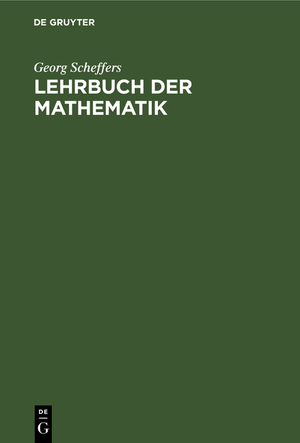 DE GRUYTER

Georg Scheffers
LEHRBUCH DER MATHEMATIK

DE
G